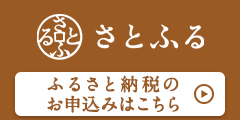 さとふる

さとふる

ふるさと納税の
お申込みはこちら